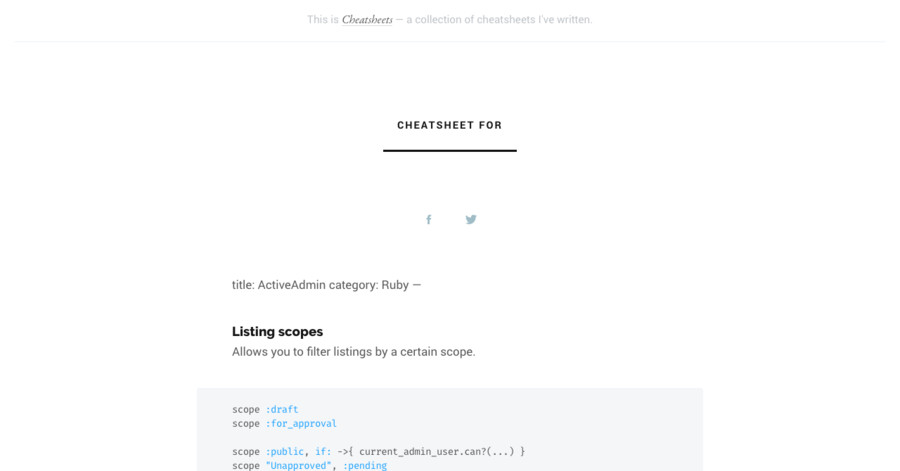 This is Cheatsheets — a collection of cheatsheets I've written.

CHEATSHEET FOR

f

title: ActiveAdmin category: Ruby —

Listing scopes

Allows you to filter listings by a certain scope.

scope :draft
scope :for_approval

scope :public, if: ->{ current_admin_user.can?(...) }
scope "Unapproved", :pending